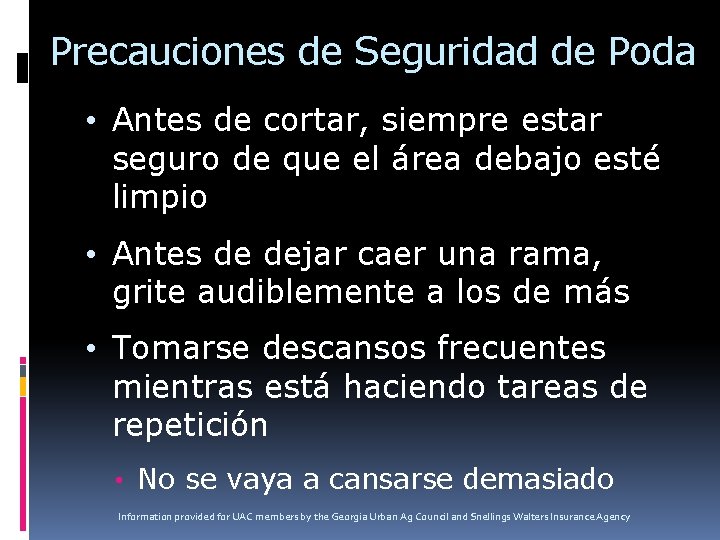 Precauciones de Seguridad de Poda

• Antes de cortar, siempre estar seguro de que el área debajo esté limpio

• Antes de dejar caer una rama, grite audiblemente a los de más

• Tomarse descansos frecuentes mientras está haciendo tareas de repetición

• No se vaya a cansarse demasiado

Information provided for UAC members by the Georgia Urban Ag Council and Snellings Walters Insurance Agency